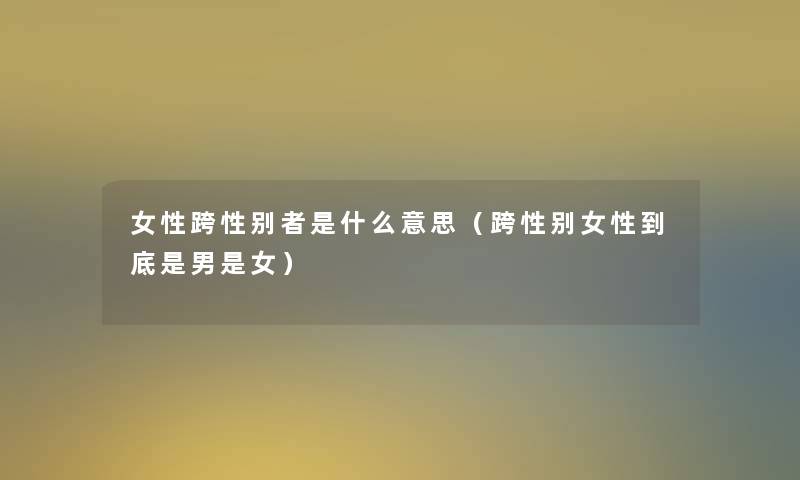 女性跨性别者是什么意思（跨性别女性到底是男是女）